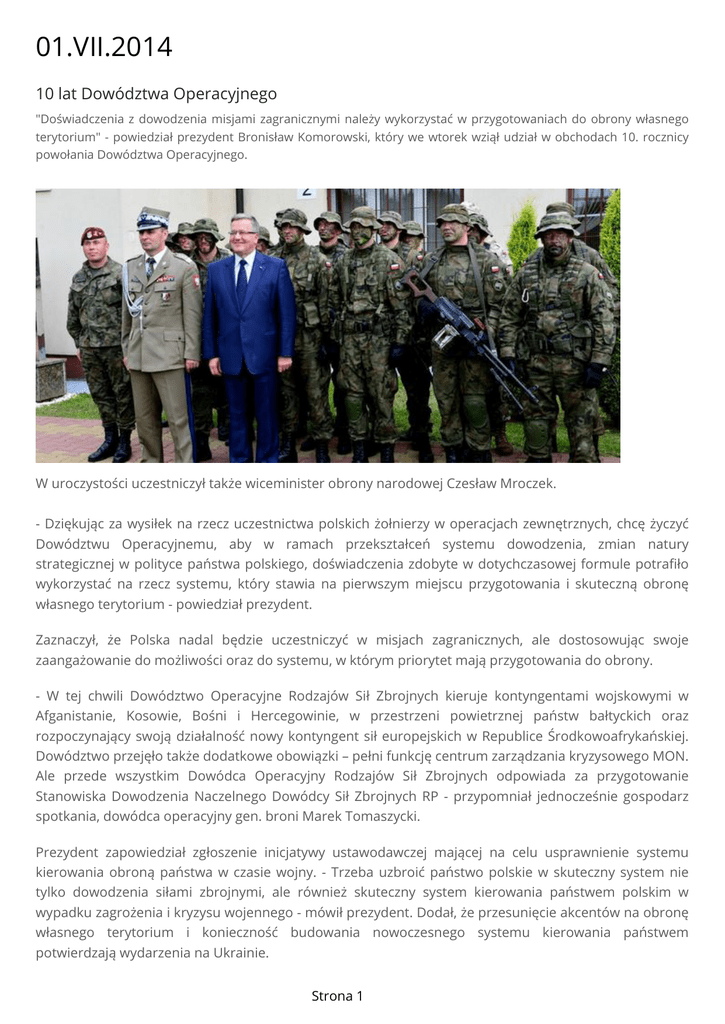 01.VII.2014

10 lat Dowództwa Operacyjnego

"Doświadczenia z dowodzenia misjami zagranicznymi należy wykorzystać w przygotowaniach do obrony własnego terytorium" - powiedział prezydent Bronisław Komorowski, który we wtorek wziął udział w obchodach 10. rocznicy powołania Dowództwa Operacyjnego.

W uroczystości uczestniczył także wiceminister obrony narodowej Czesław Mroczek.

- Dziękując za wysiłek na rzecz uczestnictwa polskich żołnierzy w operacjach zewnętrznych, chcę życzyć Dowództwu Operacyjnemu, aby w ramach przekształceń systemu dowodzenia, zmian natury strategicznej w polityce państwa polskiego, doświadczenia zdobyte w dotychczasowej formule potrafiło wykorzystać na rzecz systemu, który stawia na pierwszym miejscu przygotowania i skuteczną obronę własnego terytorium - powiedział prezydent.

Zaznaczył, że Polska nadal będzie uczestniczyć w misjach zagranicznych, ale dostosowując swoje zaangażowanie do możliwości oraz do systemu, w którym priorytet mają przygotowania do obrony.

- W tej chwili Dowództwo Operacyjne Rodzajów Sił Zbrojnych kieruje kontyngentami wojskowymi w Afganistanie, Kosowie, Bośni i Hercegowinie, w przestrzeni powietrznej państw bałtyckich oraz rozpoczynający swoją działalność nowy kontyngent sił europejskich w Republice Środkowoafrykańskiej. Dowództwo przejęło także dodatkowe obowiązki – pełni funkcję centrum zarządzania kryzysowego MON. Ale przede wszystkim Dowódca Operacyjny Rodzajów Sił Zbrojnych odpowiada za przygotowanie Stanowiska Dowodzenia Naczelnego Dowódcy Sił Zbrojnych RP - przypomniał jednocześnie gospodarz spotkania, dowódca operacyjny gen. broni Marek Tomaszycki.

Prezydent zapowiedział zgłoszenie inicjatywy ustawodawczej mającej na celu usprawnienie systemu kierowania obroną państwa w czasie wojny. - Trzeba uzbroić państwo polskie w skuteczny system nie tylko dowodzenia siłami zbrojnymi, ale również skuteczny system kierowania państwem polskim w wypadku zagrożenia i kryzysu wojennego - mówił prezydent. Dodał, że przesunięcie akcentów na obronę własnego terytorium i konieczność budowania nowoczesnego systemu kierowania państwem potwierdzają wydarzenia na Ukrainie.

Strona 1